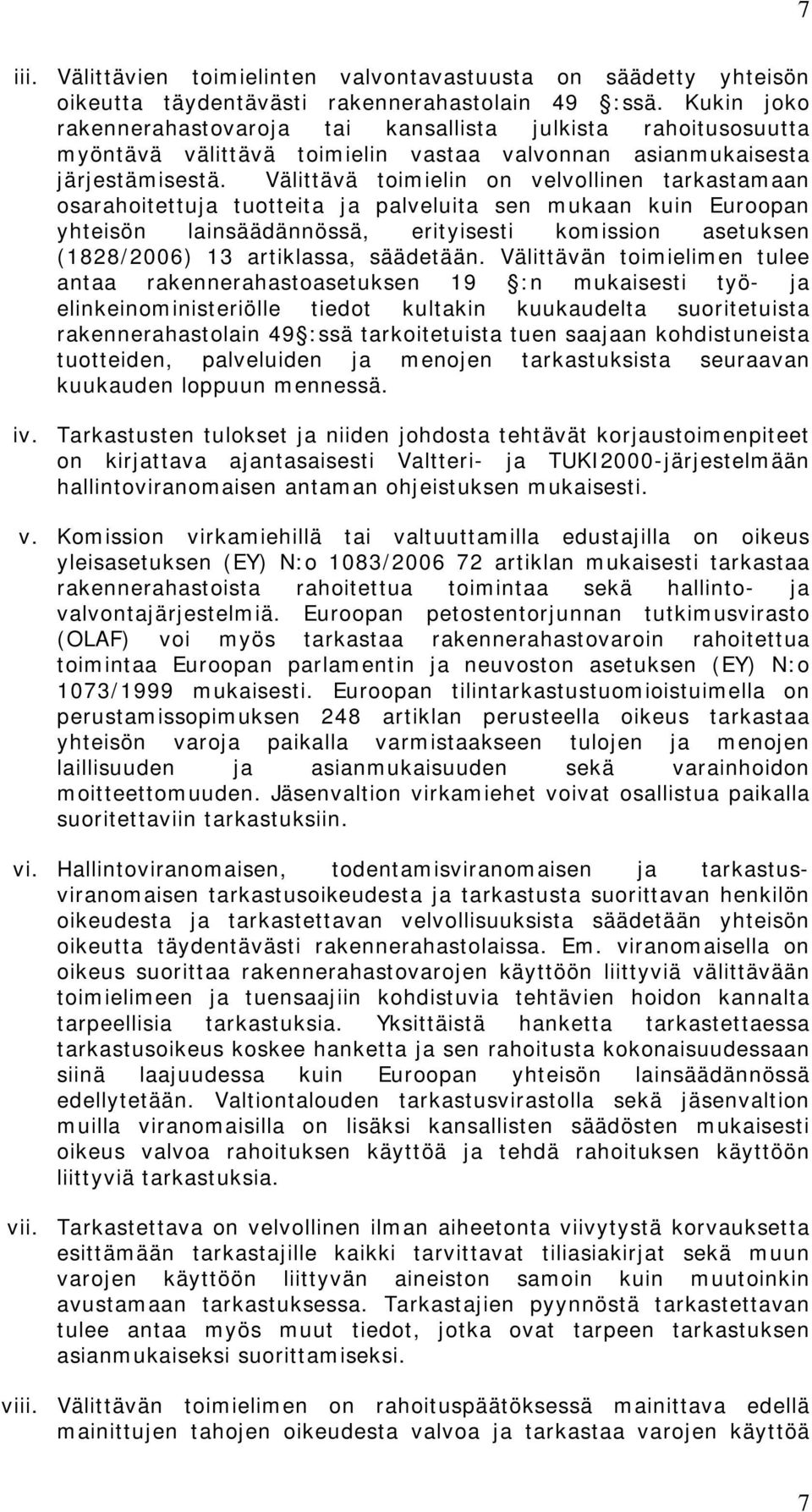 7

iii. Välittävien toimielinten valvontavastuusta on säädetty yhteisön oikeutta täydentävästi rakennerahastolain 49 :ssä. Kukin joko rakennerahastovaroja tai kansallista julkista rahoitusosuutta myöntävä välittävä toimielin vastaa valvonnan asianmukaisesta järjestämisestä. Välittävä toimielin on velvollinen tarkastamaan osarahoitettuja tuotteita ja palveluita sen mukaan kuin Euroopan yhteisön lainsäädännössä, erityisesti komission asetuksen (1828/2006) 13 artiklassa, säädetään. Välittävän toimielimen tulee antaa rakennerahastoasetuksen 19 :n mukaisesti työ- ja elinkeinoministeriölle tiedot kultakin kuukaudelta suoritetuista rakennerahastolain 49 :ssä tarkoitetuista tuen saajaan kohdistuneista tuotteiden, palveluiden ja menojen tarkastuksista seuraavan kuukauden loppuun mennessä.

iv. Tarkastusten tulokset ja niiden johdosta tehtävät korjaustoimenpiteet on kirjattava ajantasaisesti Valtteri- ja TUKI2000-järjestelmään hallintoviranomaisen antaman ohjeistuksen mukaisesti.

v. Komission virkamiehillä tai valtuuttamilla edustajilla on oikeus yleisasetuksen (EY) N:o 1083/2006 72 artiklan mukaisesti tarkastaa rakennerahastoista rahoitettua toimintaa sekä hallinto- ja valvontajärjestelmiä. Euroopan petostentorjunnan tutkimusvirasto (OLAF) voi myös tarkastaa rakennerahastovaroin rahoitettua toimintaa Euroopan parlamentin ja neuvoston asetuksen (EY) N:o 1073/1999 mukaisesti. Euroopan tilintarkastustuomioistuimella on perustamissopimuksen 248 artiklan perusteella oikeus tarkastaa yhteisön varoja paikalla varmistaakseen tulojen ja menojen laillisuuden ja asianmukaisuuden sekä varainhoidon moitteettomuuden. Jäsenvaltion virkamiehet voivat osallistua paikalla suoritettaviin tarkastuksiin.

vi. Hallintoviranomaisen, todentamisviranomaisen ja tarkastusviranomaisen tarkastusoikeudesta ja tarkastusta suorittavan henkilön oikeudesta ja tarkastettavan velvollisuuksista säädetään yhteisön oikeutta täydentävästi rakennerahastolaissa. Em. viranomaisella on oikeus suorittaa rakennerahastovarojen käyttöön liittyviä välittävään toimielimeen ja tuensaajiin kohdistuvia tehtävien hoidon kannalta tarpeellisia tarkastuksia. Yksittäistä hanketta tarkastettaessa tarkastusoikeus koskee hanketta ja sen rahoitusta kokonaisuudessaan siinä laajuudessa kuin Euroopan yhteisön lainsäädännössä edellytetään. Valtiontalouden tarkastusvirastolla sekä jäsenvaltion muilla viranomaisilla on lisäksi kansallisten säädösten mukaisesti oikeus valvoa rahoituksen käyttöä ja tehdä rahoituksen käyttöön liittyviä tarkastuksia.

vii. Tarkastettava on velvollinen ilman aiheetonta viivytystä korvauksetta esittämään tarkastajille kaikki tarvittavat tiliasiakirjat sekä muun varojen käyttöön liittyvän aineiston samoin kuin muutoinkin avustamaan tarkastuksessa. Tarkastajien pyynnöstä tarkastettavan tulee antaa myös muut tiedot, jotka ovat tarpeen tarkastuksen asianmukaiseksi suorittamiseksi.

viii. Välittävän toimielimen on rahoituspäätöksessä mainittava edellä mainittujen tahojen oikeudesta valvoa ja tarkastaa varojen käyttöä

7